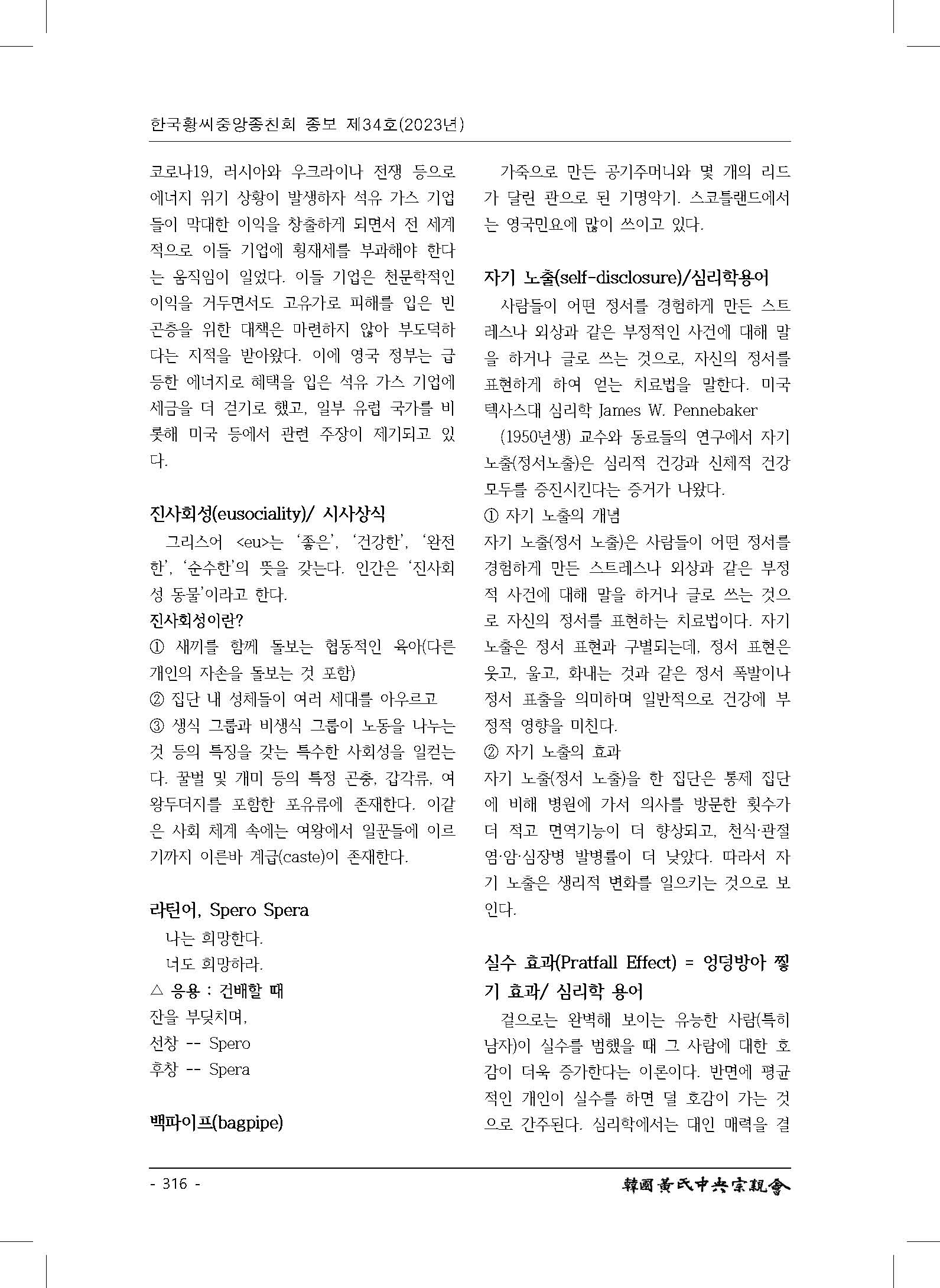 한국황씨중앙종친회 종보 제34호(2023년)

코로나19, 러시아와 우크라이나 전쟁 등으로 에너지 위기 상황이 발생하자 석유 가스 기업들이 막대한 이익을 창출하게 되면서 전 세계적으로 이들 기업에 횡재세를 부과해야 한다는 움직임이 일었다. 이들 기업은 천문학적인 이익을 거두면서도 고유가로 피해를 입은 빈곤층을 위한 대책은 마련하지 않아 부도덕하다는 지적을 받아왔다. 이에 영국 정부는 급등한 에너지로 혜택을 입은 석유 가스 기업에 세금을 더 걷기로 했고, 일부 유럽 국가를 비롯해 미국 등에서 관련 주장이 제기되고 있다.

진사회성(eusociality)/ 시사상식

그리스어 <eu>는 '좋은', '건강한', '완전한', '순수한'의 뜻을 갖는다. 인간은 '진사회성 동물'이라고 한다.

진사회성이란?

① 새끼를 함께 돌보는 협동적인 육아(다른 개인의 자손을 돌보는 것 포함)

② 집단 내 성체들이 여러 세대를 아우르고

③ 생식 그룹과 비생식 그룹이 노동을 나누는 것 등의 특징을 갖는 특수한 사회성을 일컫는다. 꿀벌 및 개미 등의 특정 곤충, 갑각류, 여왕두더지를 포함한 포유류에 존재한다. 이같은 사회 체계 속에는 여왕에서 일꾼들에 이르기까지 이른바 계급(caste)이 존재한다.

라틴어, Spero Spera

나는 희망한다.

너도 희망하라.

△ 응용 : 건배할 때

잔을 부딪치며,

선창 -- Spero

후창 -- Spera

백파이프(bagpipe)

가죽으로 만든 공기주머니와 몇 개의 리드가 달린 관으로 된 기명악기. 스코틀랜드에서는 영국민요에 많이 쓰이고 있다.

자기 노출(self-disclosure)/심리학용어

사람들이 어떤 정서를 경험하게 만든 스트레스나 외상과 같은 부정적인 사건에 대해 말을 하거나 글로 쓰는 것으로, 자신의 정서를 표현하게 하여 얻는 치료법을 말한다. 미국 텍사스대 심리학 James W. Pennebaker

(1950년생) 교수와 동료들의 연구에서 자기 노출(정서노출)은 심리적 건강과 신체적 건강 모두를 증진시킨다는 증거가 나왔다.

① 자기 노출의 개념

자기 노출(정서 노출)은 사람들이 어떤 정서를 경험하게 만든 스트레스나 외상과 같은 부정적 사건에 대해 말을 하거나 글로 쓰는 것으로 자신의 정서를 표현하는 치료법이다. 자기 노출은 정서 표현과 구별되는데, 정서 표현은 웃고, 울고, 화내는 것과 같은 정서 폭발이나 정서 표출을 의미하며 일반적으로 건강에 부정적 영향을 미친다.

② 자기 노출의 효과

자기 노출(정서 노출)을 한 집단은 통제 집단에 비해 병원에 가서 의사를 방문한 횟수가 더 적고 면역기능이 더 향상되고, 천식·관절염·암·심장병 발병률이 더 낮았다. 따라서 자기 노출은 생리적 변화를 일으키는 것으로 보인다.

실수 효과(Pratfall Effect) = 엉덩방아 찧기 효과/ 심리학 용어

겉으로는 완벽해 보이는 유능한 사람(특히 남자)이 실수를 범했을 때 그 사람에 대한 호감이 더욱 증가한다는 이론이다. 반면에 평균적인 개인이 실수를 하면 덜 호감이 가는 것으로 간주된다. 심리학에서는 대인 매력을 결

- 316 -

韓國黃氏中央宗親會